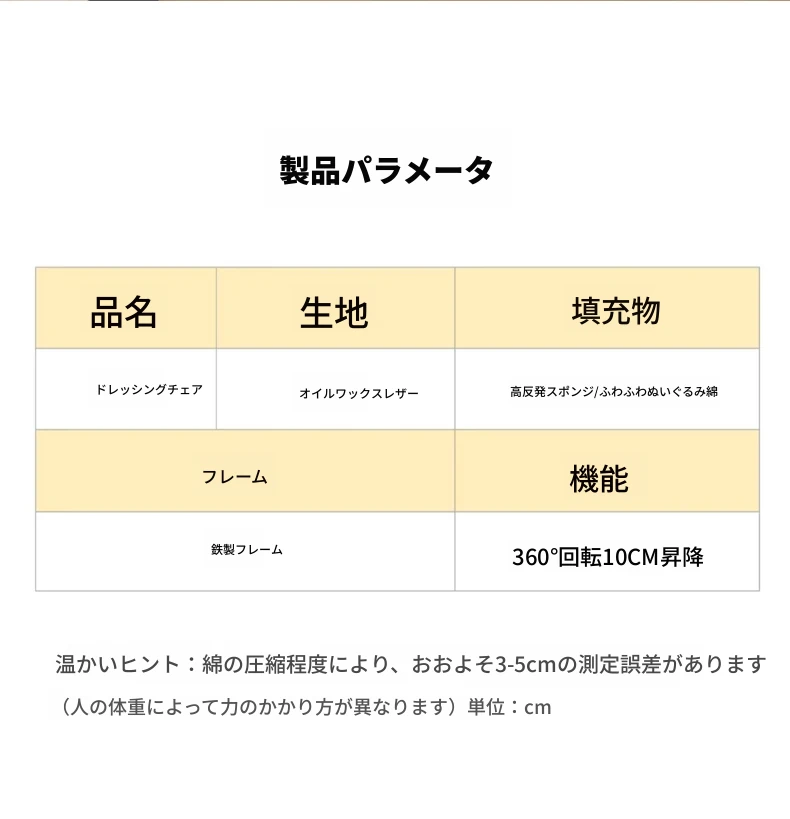 製品パラメータ

| 品名 | 生地 | 填充物 |
|---|---|---|
| ドレッシングチェア | オイルワックスレザー | 高反発スポンジ/ふわふわぬいぐるみ綿 |

| フレーム | 機能 |
|---|---|
| 鉄製フレーム | 360°回転10CM昇降 |

温かいヒント：綿の圧縮程度により、おおよそ3-5cmの測定誤差があります（人の体重によって力のかかり方が異なります）単位：cm